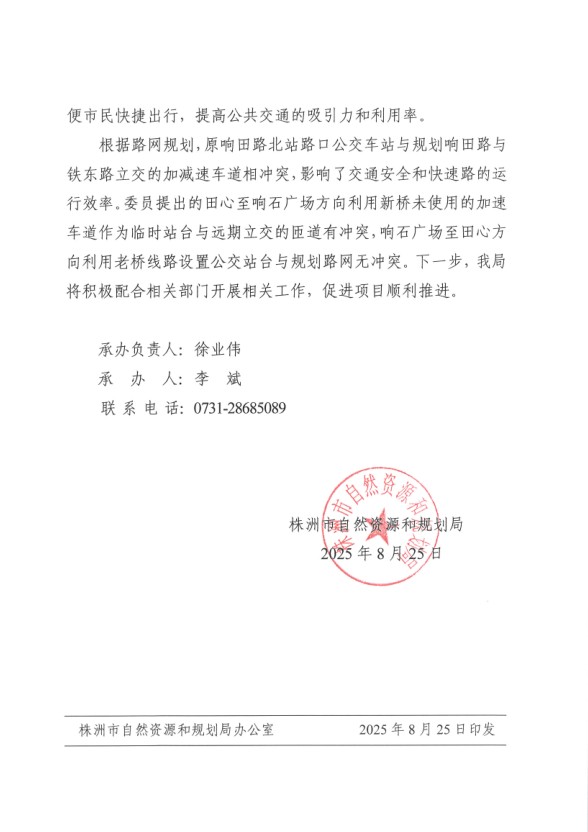 便市民快捷出行，提高公共交通的吸引力和利用率。

根据路网规划，原响田路北站路口公交车站与规划响田路与铁东路立交的加减速车道相冲突，影响了交通安全和快速路的运行效率。委员提出的田心至响石广场方向利用新桥未使用的加速车道作为临时站台与远期立交的匝道有冲突，响石广场至田心方向利用老桥线路设置公交站台与规划路网无冲突。下一步，我局将积极配合相关部门开展相关工作，促进项目顺利推进。

承办负责人：徐业伟
承　办　人：李　斌
联 系 电 话：0731-28685089

株洲市自然资源和规划局
2025 年 8 月 25 日

株洲市自然资源和规划局

株洲市自然资源和规划局办公室　　2025 年 8 月 25 日印发